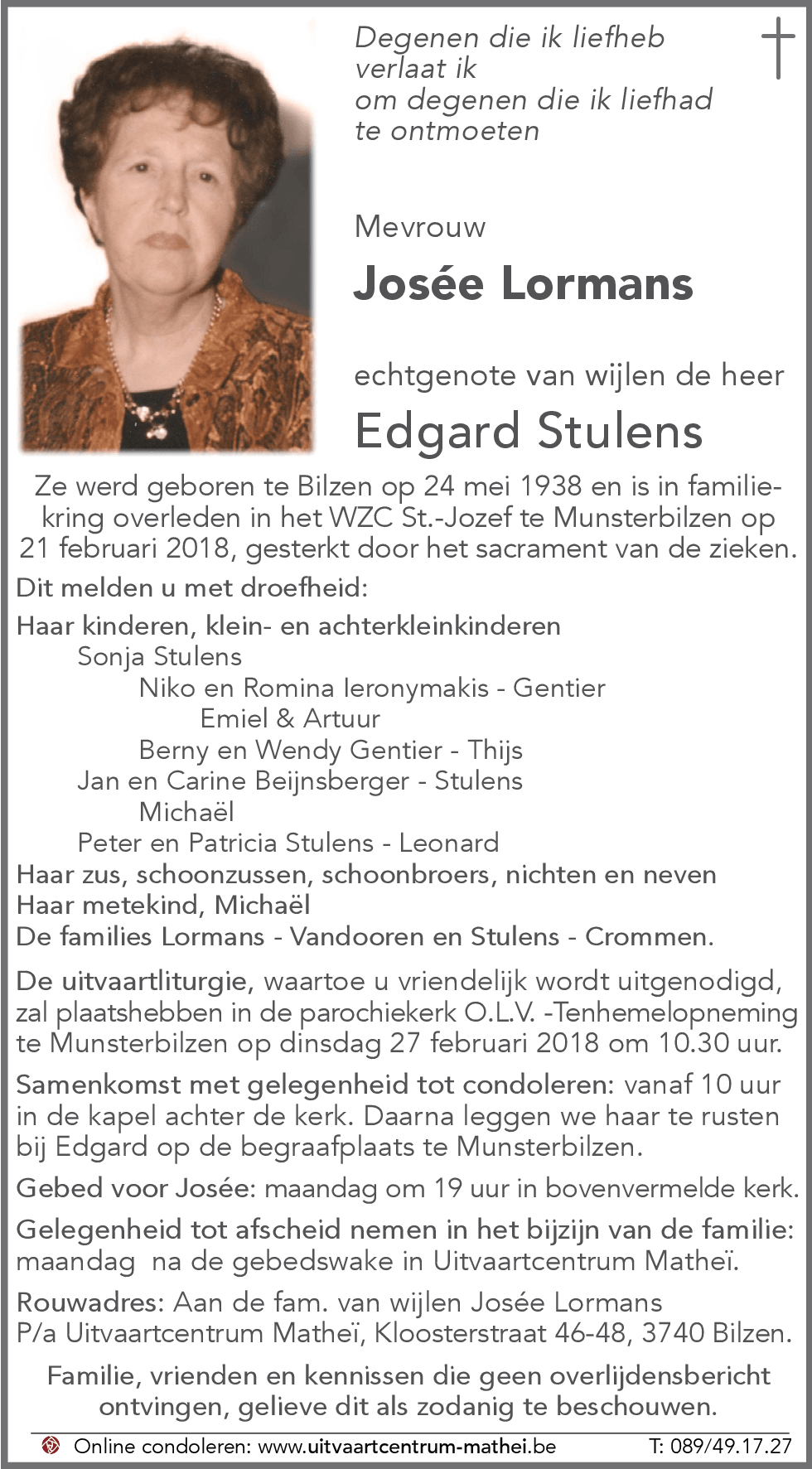 Degenen die ik liefheb
verlaat ik
om degenen die ik liefhad
te ontmoeten

Mevrouw

Josée Lormans

echtgenote van wijlen de heer

Edgard Stulens

Ze werd geboren te Bilzen op 24 mei 1938 en is in familiekring overleden in het WZC St.-Jozef te Munsterbilzen op 21 februari 2018, gesterkt door het sacrament van de zieken.

Dit melden u met droefheid:

Haar kinderen, klein- en achterkleinkinderen
Sonja Stulens
Niko en Romina Ieronymakis - Gentier
Emiel & Artuur
Berny en Wendy Gentier - Thijs
Jan en Carine Beijnsberger - Stulens
Michaël
Peter en Patricia Stulens - Leonard
Haar zus, schoonzussen, schoonbroers, nichten en neven
Haar metekind, Michaël
De families Lormans - Vandooren en Stulens - Crommen.

De uitvaartliturgie, waartoe u vriendelijk wordt uitgenodigd, zal plaatshebben in de parochiekerk O.L.V. -Tenhemelopneming te Munsterbilzen op dinsdag 27 februari 2018 om 10.30 uur.

Samenkomst met gelegenheid tot condoleren: vanaf 10 uur in de kapel achter de kerk. Daarna leggen we haar te rusten bij Edgard op de begraafplaats te Munsterbilzen.

Gebed voor Josée: maandag om 19 uur in bovenvermelde kerk.

Gelegenheid tot afscheid nemen in het bijzijn van de familie: maandag na de gebedswake in Uitvaartcentrum Matheï.

Rouwadres: Aan de fam. van wijlen Josée Lormans
P/a Uitvaartcentrum Matheï, Kloosterstraat 46-48, 3740 Bilzen.

Familie, vrienden en kennissen die geen overlijdensbericht ontvingen, gelieve dit als zodanig te beschouwen.

Online condoleren: www.uitvaartcentrum-mathei.be T: 089/49.17.27